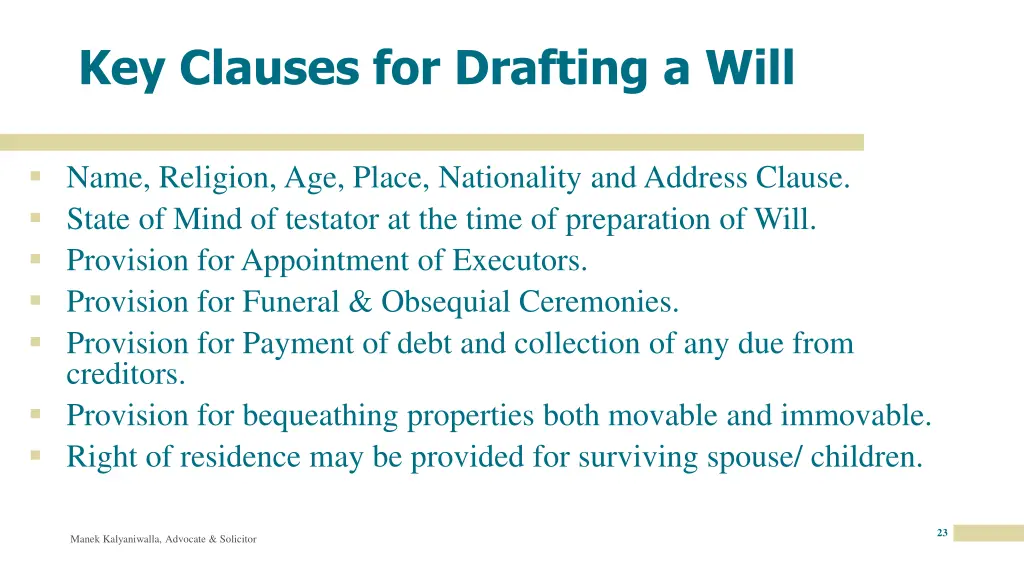 Key Clauses for Drafting a Will

- Name, Religion, Age, Place, Nationality and Address Clause.
- State of Mind of testator at the time of preparation of Will.
- Provision for Appointment of Executors.
- Provision for Funeral & Obsequial Ceremonies.
- Provision for Payment of debt and collection of any due from creditors.
- Provision for bequeathing properties both movable and immovable.
- Right of residence may be provided for surviving spouse/ children.

Manek Kalyaniwalla, Advocate & Solicitor

23